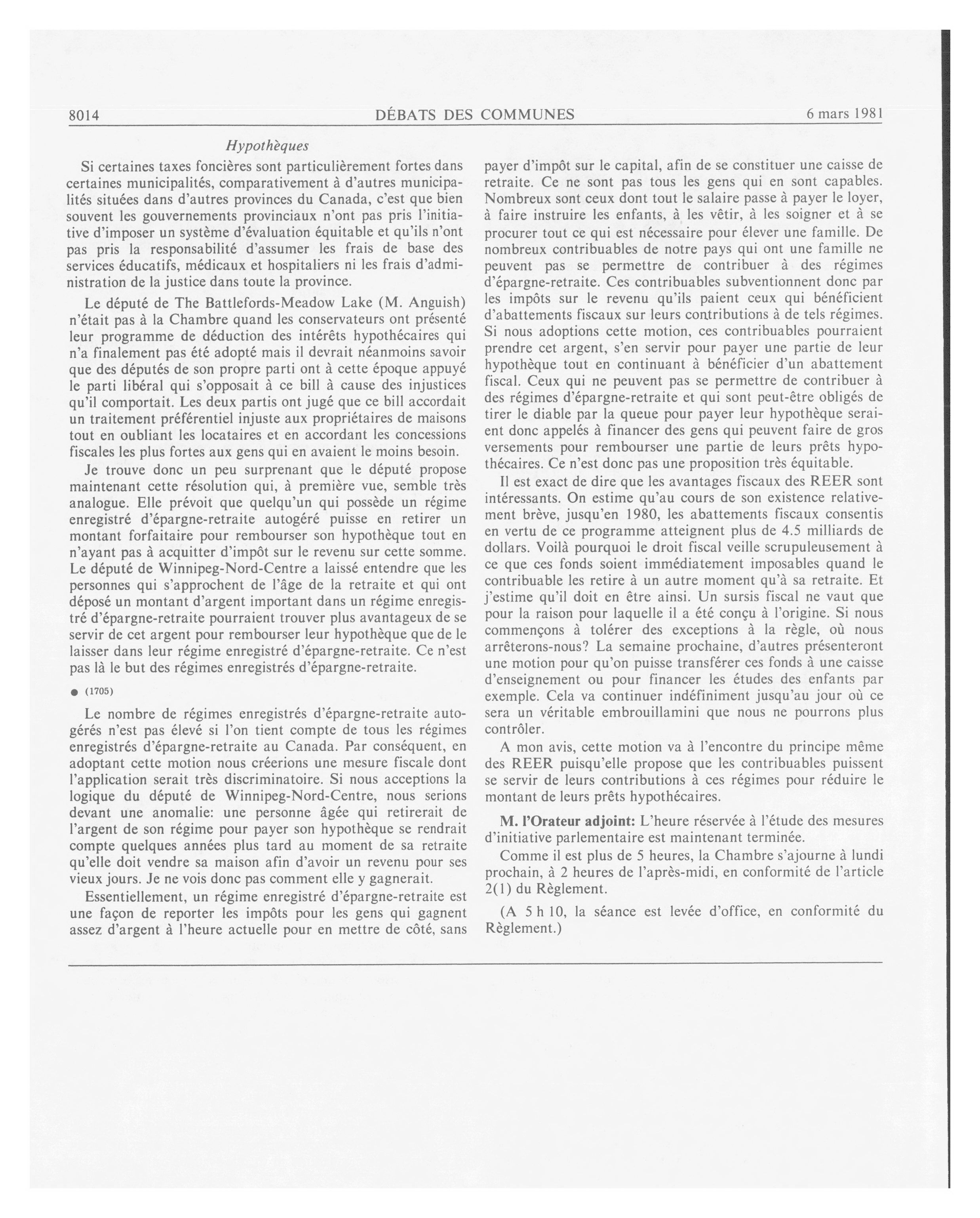 8014 DÉBATS DES COMMUNES 6 mars 1981

Hypothèques

Si certaines taxes foncières sont particulièrement fortes dans certaines municipalités, comparativement à d'autres municipalités situées dans d'autres provinces du Canada, c'est que bien souvent les gouvernements provinciaux n'ont pas pris l'initiative d'imposer un système d'évaluation équitable et qu'ils n'ont pas pris la responsabilité d'assumer les frais de base des services éducatifs, médicaux et hospitaliers ni les frais d'administration de la justice dans toute la province.

Le député de The Battlefords-Meadow Lake (M. Anguish) n'était pas à la Chambre quand les conservateurs ont présenté leur programme de déduction des intérêts hypothécaires qui n'a finalement pas été adopté mais il devrait néanmoins savoir que des députés de son propre parti ont à cette époque appuyé le parti libéral qui s'opposait à ce bill à cause des injustices qu'il comportait. Les deux partis ont jugé que ce bill accordait un traitement préférentiel injuste aux propriétaires de maisons tout en oubliant les locataires et en accordant les concessions fiscales les plus fortes aux gens qui en avaient le moins besoin.

Je trouve donc un peu surprenant que le député propose maintenant cette résolution qui, à première vue, semble très analogue. Elle prévoit que quelqu'un qui possède un régime enregistré d'épargne-retraite autogéré puisse en retirer un montant forfaitaire pour rembourser son hypothèque tout en n'ayant pas à acquitter d'impôt sur le revenu sur cette somme. Le député de Winnipeg-Nord-Centre a laissé entendre que les personnes qui s'approchent de l'âge de la retraite et qui ont déposé un montant d'argent important dans un régime enregistré d'épargne-retraite pourraient trouver plus avantageux de se servir de cet argent pour rembourser leur hypothèque que de le laisser dans leur régime enregistré d'épargne-retraite. Ce n'est pas là le but des régimes enregistrés d'épargne-retraite.

● (1705)

Le nombre de régimes enregistrés d'épargne-retraite autogérés n'est pas élevé si l'on tient compte de tous les régimes enregistrés d'épargne-retraite au Canada. Par conséquent, en adoptant cette motion nous créerions une mesure fiscale dont l'application serait très discriminatoire. Si nous acceptions la logique du député de Winnipeg-Nord-Centre, nous serions devant une anomalie: une personne âgée qui retirerait de l'argent de son régime pour payer son hypothèque se rendrait compte quelques années plus tard au moment de sa retraite qu'elle doit vendre sa maison afin d'avoir un revenu pour ses vieux jours. Je ne vois donc pas comment elle y gagnerait.

Essentiellement, un régime enregistré d'épargne-retraite est une façon de reporter les impôts pour les gens qui gagnent assez d'argent à l'heure actuelle pour en mettre de côté, sans payer d'impôt sur le capital, afin de se constituer une caisse de retraite. Ce ne sont pas tous les gens qui en sont capables. Nombreux sont ceux dont tout le salaire passe à payer le loyer, à faire instruire les enfants, à les vêtir, à les soigner et à se procurer tout ce qui est nécessaire pour élever une famille. De nombreux contribuables de notre pays qui ont une famille ne peuvent pas se permettre de contribuer à des régimes d'épargne-retraite. Ces contribuables subventionnent donc par les impôts sur le revenu qu'ils paient ceux qui bénéficient d'abattements fiscaux sur leurs contributions à de tels régimes. Si nous adoptions cette motion, ces contribuables pourraient prendre cet argent, s'en servir pour payer une partie de leur hypothèque tout en continuant à bénéficier d'un abattement fiscal. Ceux qui ne peuvent pas se permettre de contribuer à des régimes d'épargne-retraite et qui sont peut-être obligés de tirer le diable par la queue pour payer leur hypothèque seraient donc appelés à financer des gens qui peuvent faire de gros versements pour rembourser une partie de leurs prêts hypothécaires. Ce n'est donc pas une proposition très équitable.

Il est exact de dire que les avantages fiscaux des REER sont intéressants. On estime qu'au cours de son existence relativement brève, jusqu'en 1980, les abattements fiscaux consentis en vertu de ce programme atteignent plus de 4.5 milliards de dollars. Voilà pourquoi le droit fiscal veille scrupuleusement à ce que ces fonds soient immédiatement imposables quand le contribuable les retire à un autre moment qu'à sa retraite. Et j'estime qu'il doit en être ainsi. Un sursis fiscal ne vaut que pour la raison pour laquelle il a été conçu à l'origine. Si nous commençons à tolérer des exceptions à la règle, où nous arrêterons-nous? La semaine prochaine, d'autres présenteront une motion pour qu'on puisse transférer ces fonds à une caisse d'enseignement ou pour financer les études des enfants par exemple. Cela va continuer indéfiniment jusqu'au jour où ce sera un véritable embrouillamini que nous ne pourrons plus contrôler.

A mon avis, cette motion va à l'encontre du principe même des REER puisqu'elle propose que les contribuables puissent se servir de leurs contributions à ces régimes pour réduire le montant de leurs prêts hypothécaires.

M. l'Orateur adjoint: L'heure réservée à l'étude des mesures d'initiative parlementaire est maintenant terminée.

Comme il est plus de 5 heures, la Chambre s'ajourne à lundi prochain, à 2 heures de l'après-midi, en conformité de l'article 2(1) du Règlement.

(A 5 h 10, la séance est levée d'office, en conformité du Règlement.)